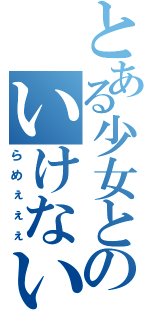 とある少女との
いけない
らめぇぇぇ